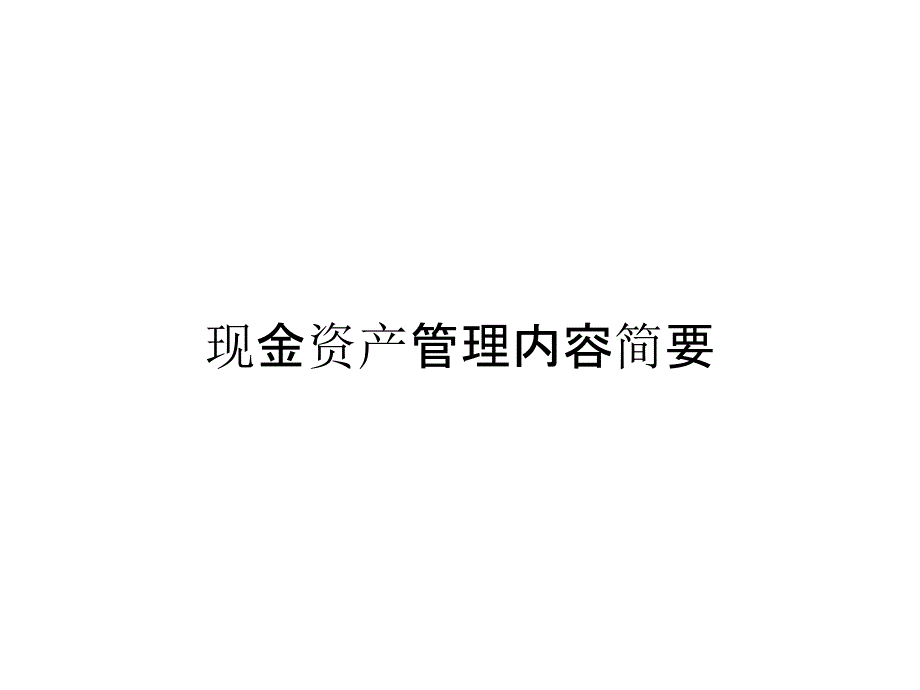 现金资产管理内容简要